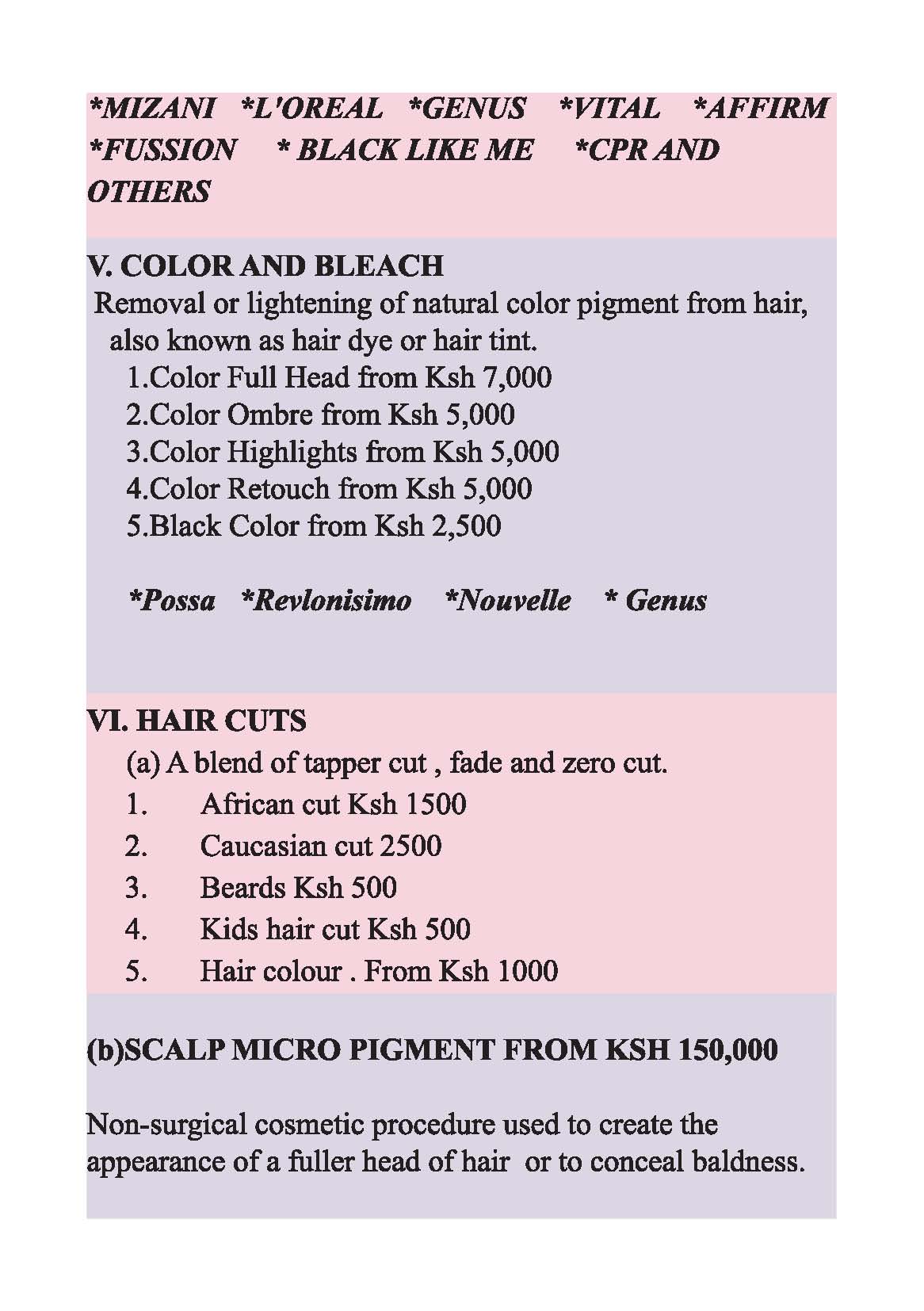 *MIZANI *L'OREAL *GENUS *VITAL *AFFIRM *FUSSION * BLACK LIKE ME *CPR AND OTHERS

V. COLOR AND BLEACH
Removal or lightening of natural color pigment from hair, also known as hair dye or hair tint.
1.Color Full Head from Ksh 7,000
2.Color Ombre from Ksh 5,000
3.Color Highlights from Ksh 5,000
4.Color Retouch from Ksh 5,000
5.Black Color from Ksh 2,500

*Possa *Revlonisimo *Nouvelle * Genus

VI. HAIR CUTS
(a) A blend of tapper cut , fade and zero cut.
1. African cut Ksh 1500
2. Caucasian cut 2500
3. Beards Ksh 500
4. Kids hair cut Ksh 500
5. Hair colour . From Ksh 1000

(b)SCALP MICRO PIGMENT FROM KSH 150,000

Non-surgical cosmetic procedure used to create the appearance of a fuller head of hair or to conceal baldness.